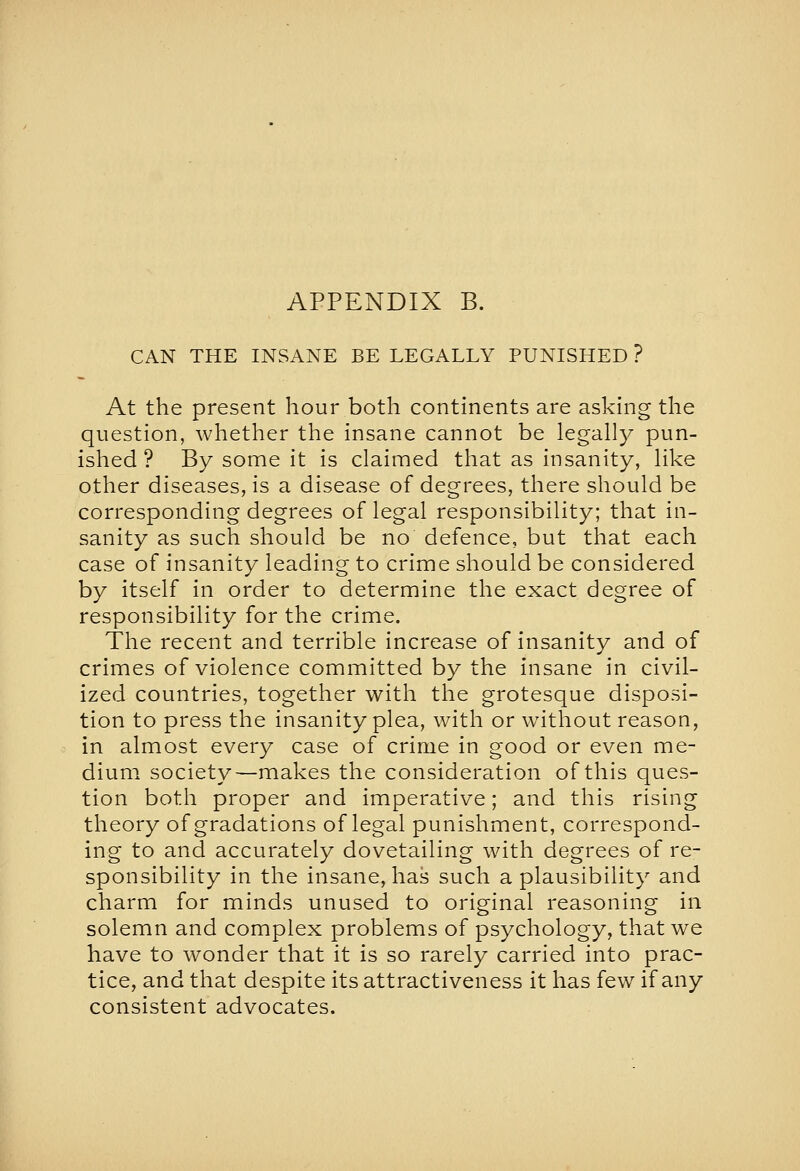 APPENDIX B.

CAN THE INSANE BE LEGALLY PUNISHED?

At the present hour both continents are asking the question, whether the insane cannot be legally punished? By some it is claimed that as insanity, like other diseases, is a disease of degrees, there should be corresponding degrees of legal responsibility; that insanity as such should be no defence, but that each case of insanity leading to crime should be considered by itself in order to determine the exact degree of responsibility for the crime.

The recent and terrible increase of insanity and of crimes of violence committed by the insane in civilized countries, together with the grotesque disposition to press the insanity plea, with or without reason, in almost every case of crime in good or even medium society—makes the consideration of this question both proper and imperative; and this rising theory of gradations of legal punishment, corresponding to and accurately dovetailing with degrees of responsibility in the insane, has such a plausibility and charm for minds unused to original reasoning in solemn and complex problems of psychology, that we have to wonder that it is so rarely carried into practice, and that despite its attractiveness it has few if any consistent advocates.